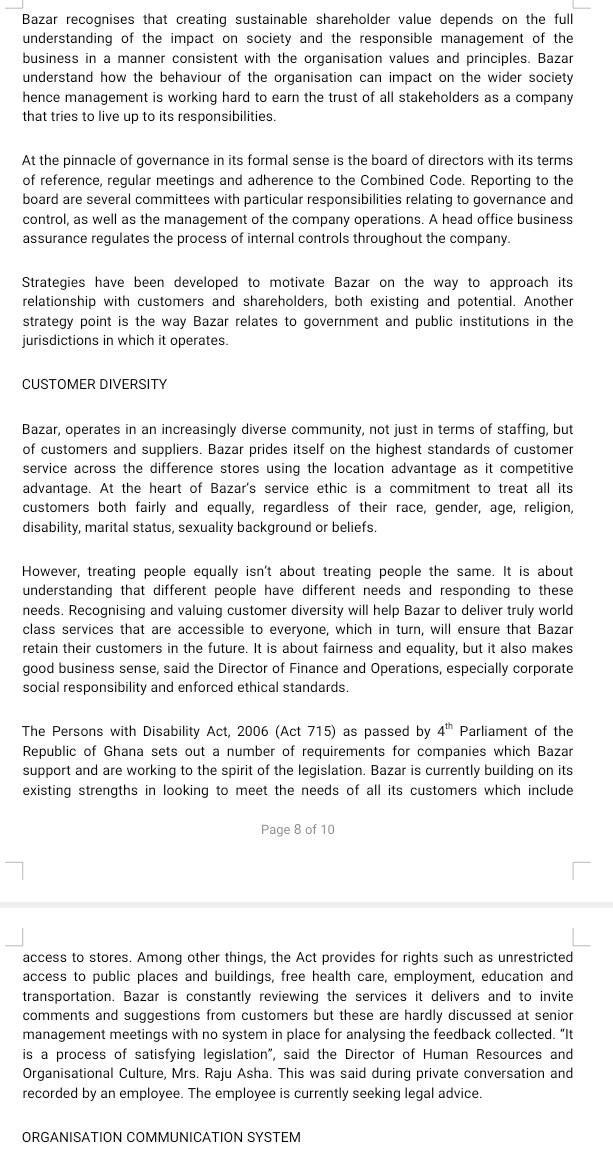 Bazar recognises that creating sustainable shareholder value depends on the full understanding of the impact on society and the responsible management of the business in a manner consistent with the organisation values and principles. Bazar understand how the behaviour of the organisation can impact on the wider society hence management is working hard to earn the trust of all stakeholders as a company that tries to live up to its responsibilities.

At the pinnacle of governance in its formal sense is the board of directors with its terms of reference, regular meetings and adherence to the Combined Code. Reporting to the board are several committees with particular responsibilities relating to governance and control, as well as the management of the company operations. A head office business assurance regulates the process of internal controls throughout the company.

Strategies have been developed to motivate Bazar on the way to approach its relationship with customers and shareholders, both existing and potential. Another strategy point is the way Bazar relates to government and public institutions in the jurisdictions in which it operates.

CUSTOMER DIVERSITY

Bazar, operates in an increasingly diverse community, not just in terms of staffing, but of customers and suppliers. Bazar prides itself on the highest standards of customer service across the difference stores using the location advantage as it competitive advantage. At the heart of Bazar's service ethic is a commitment to treat all its customers both fairly and equally, regardless of their race, gender, age, religion, disability, marital status, sexuality background or beliefs.

However, treating people equally isn't about treating people the same. It is about understanding that different people have different needs and responding to these needs. Recognising and valuing customer diversity will help Bazar to deliver truly world class services that are accessible to everyone, which in turn, will ensure that Bazar retain their customers in the future. It is about fairness and equality, but it also makes good business sense, said the Director of Finance and Operations, especially corporate social responsibility and enforced ethical standards.

The Persons with Disability Act, 2006 (Act 715) as passed by $4^{th}$ Parliament of the Republic of Ghana sets out a number of requirements for companies which Bazar support and are working to the spirit of the legislation. Bazar is currently building on its existing strengths in looking to meet the needs of all its customers which include

Page 8 of 10

access to stores. Among other things, the Act provides for rights such as unrestricted access to public places and buildings, free health care, employment, education and transportation. Bazar is constantly reviewing the services it delivers and to invite comments and suggestions from customers but these are hardly discussed at senior management meetings with no system in place for analysing the feedback collected. "It is a process of satisfying legislation", said the Director of Human Resources and Organisational Culture, Mrs. Raju Asha. This was said during private conversation and recorded by an employee. The employee is currently seeking legal advice.

ORGANISATION COMMUNICATION SYSTEM